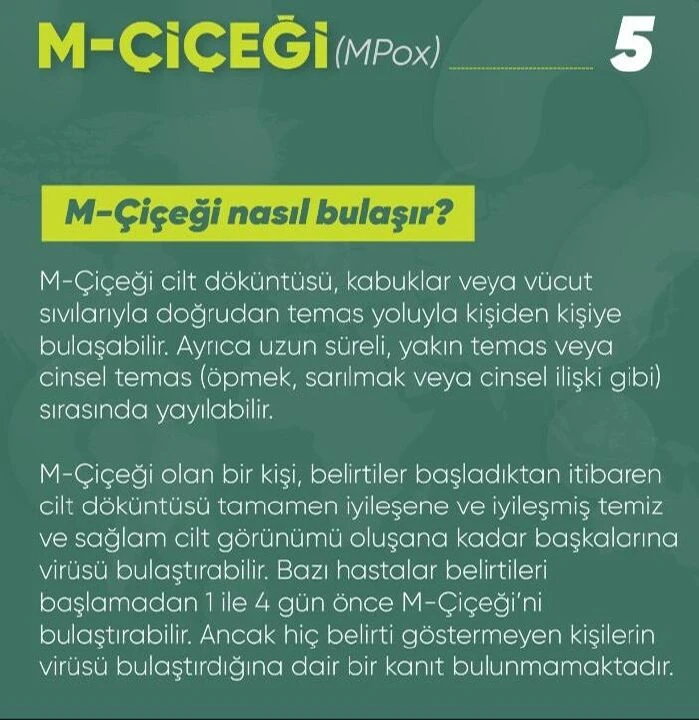 M-ÇİÇEĞİ (MPox) 5

M-Çiçeği nasıl bulaşır?

M-Çiçeği cilt döküntüsü, kabuklar veya vücut sıvılarıyla doğrudan temas yoluyla kişiden kişiye bulaşabilir. Ayrıca uzun süreli, yakın temas veya cinsel temas (öpmek, sarılmak veya cinsel ilişki gibi) sırasında yayılabilir.

M-Çiçeği olan bir kişi, belirtiler başladıktan itibaren cilt döküntüsü tamamen iyileşene ve iyileşmiş temiz ve sağlam cilt görünümü oluşana kadar başkalarına virüsü bulaştırabilir. Bazı hastalar belirtileri başlamadan 1 ile 4 gün önce M-Çiçeği'ni bulaştırabilir. Ancak hiç belirti göstermeyen kişilerin virüsü bulaştırdığına dair bir kanıt bulunmamaktadır.